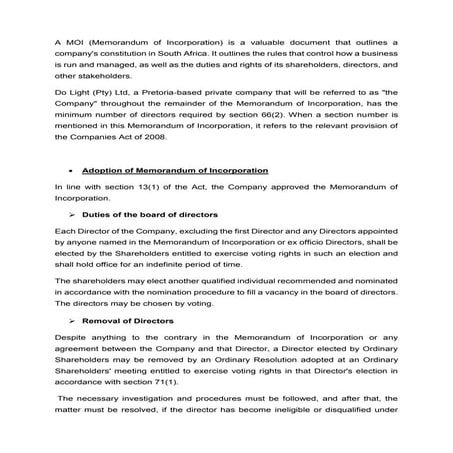 A MOI (Memorandum of Incorporation) is a valuable document that outlines a company's constitution in South Africa. It outlines the rules that control how a business is run and managed, as well as the duties and rights of its shareholders, directors, and other stakeholders.

Do Light (Pty) Ltd, a Pretoria-based private company that will be referred to as "the Company" throughout the remainder of the Memorandum of Incorporation, has the minimum number of directors required by section 66(2). When a section number is mentioned in this Memorandum of Incorporation, it refers to the relevant provision of the Companies Act of 2008.

• Adoption of Memorandum of Incorporation

In line with section 13(1) of the Act, the Company approved the Memorandum of Incorporation.

➢ Duties of the board of directors

Each Director of the Company, excluding the first Director and any Directors appointed by anyone named in the Memorandum of Incorporation or ex officio Directors, shall be elected by the Shareholders entitled to exercise voting rights in such an election and shall hold office for an indefinite period of time.

The shareholders may elect another qualified individual recommended and nominated in accordance with the nomination procedure to fill a vacancy in the board of directors. The directors may be chosen by voting.

➢ Removal of Directors

Despite anything to the contrary in the Memorandum of Incorporation or any agreement between the Company and that Director, a Director elected by Ordinary Shareholders may be removed by an Ordinary Resolution adopted at an Ordinary Shareholders' meeting entitled to exercise voting rights in that Director's election in accordance with section 71(1).

The necessary investigation and procedures must be followed, and after that, the matter must be resolved, if the director has become ineligible or disqualified under